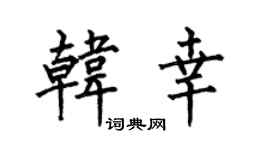 韓幸

词典网